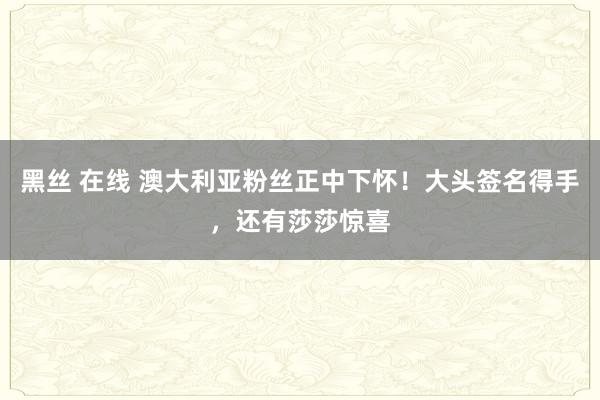 黑丝 在线 澳大利亚粉丝正中下怀！大头签名得手，还有莎莎惊喜